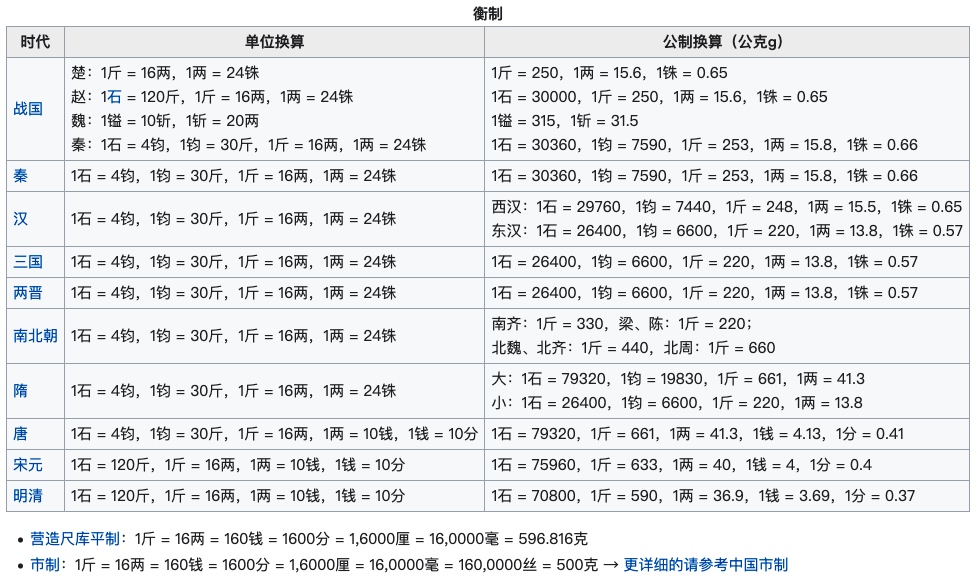 衡制

| 时代 | 单位换算 | 公制换算（公克g） |
|---|---|---|
| 战国 | 楚：1斤 = 16两，1两 = 24铢<br>赵：1石 = 120斤，1斤 = 16两，1两 = 24铢<br>魏：1镒 = 10釿，1釿 = 20两<br>秦：1石 = 4钧，1钧 = 30斤，1斤 = 16两，1两 = 24铢 | 1斤 = 250，1两 = 15.6，1铢 = 0.65<br>1石 = 30000，1斤 = 250，1两 = 15.6，1铢 = 0.65<br>1镒 = 315，1釿 = 31.5<br>1石 = 30360，1钧 = 7590，1斤 = 253，1两 = 15.8，1铢 = 0.66 |
| 秦 | 1石 = 4钧，1钧 = 30斤，1斤 = 16两，1两 = 24铢 | 1石 = 30360，1钧 = 7590，1斤 = 253，1两 = 15.8，1铢 = 0.66 |
| 汉 | 1石 = 4钧，1钧 = 30斤，1斤 = 16两，1两 = 24铢 | 西汉：1石 = 29760，1钧 = 7440，1斤 = 248，1两 = 15.5，1铢 = 0.65<br>东汉：1石 = 26400，1钧 = 6600，1斤 = 220，1两 = 13.8，1铢 = 0.57 |
| 三国 | 1石 = 4钧，1钧 = 30斤，1斤 = 16两，1两 = 24铢 | 1石 = 26400，1钧 = 6600，1斤 = 220，1两 = 13.8，1铢 = 0.57 |
| 两晋 | 1石 = 4钧，1钧 = 30斤，1斤 = 16两，1两 = 24铢 | 1石 = 26400，1钧 = 6600，1斤 = 220，1两 = 13.8，1铢 = 0.57 |
| 南北朝 | 1石 = 4钧，1钧 = 30斤，1斤 = 16两，1两 = 24铢 | 南齐：1斤 = 330，梁、陈：1斤 = 220；<br>北魏、北齐：1斤 = 440，北周：1斤 = 660 |
| 隋 | 1石 = 4钧，1钧 = 30斤，1斤 = 16两，1两 = 24铢 | 大：1石 = 79320，1钧 = 19830，1斤 = 661，1两 = 41.3<br>小：1石 = 26400，1钧 = 6600，1斤 = 220，1两 = 13.8 |
| 唐 | 1石 = 4钧，1钧 = 30斤，1斤 = 16两，1两 = 10钱，1钱 = 10分 | 1石 = 79320，1斤 = 661，1两 = 41.3，1钱 = 4.13，1分 = 0.41 |
| 宋元 | 1石 = 120斤，1斤 = 16两，1两 = 10钱，1钱 = 10分 | 1石 = 75960，1斤 = 633，1两 = 40，1钱 = 4，1分 = 0.4 |
| 明清 | 1石 = 120斤，1斤 = 16两，1两 = 10钱，1钱 = 10分 | 1石 = 70800，1斤 = 590，1两 = 36.9，1钱 = 3.69，1分 = 0.37 |

• 营造尺库平制：1斤 = 16两 = 160钱 = 1600分 = 1,6000厘 = 16,0000毫 = 596.816克
• 市制：1斤 = 16两 = 160钱 = 1600分 = 1,6000厘 = 16,0000毫 = 160,0000丝 = 500克 → 更详细的请参考中国市制